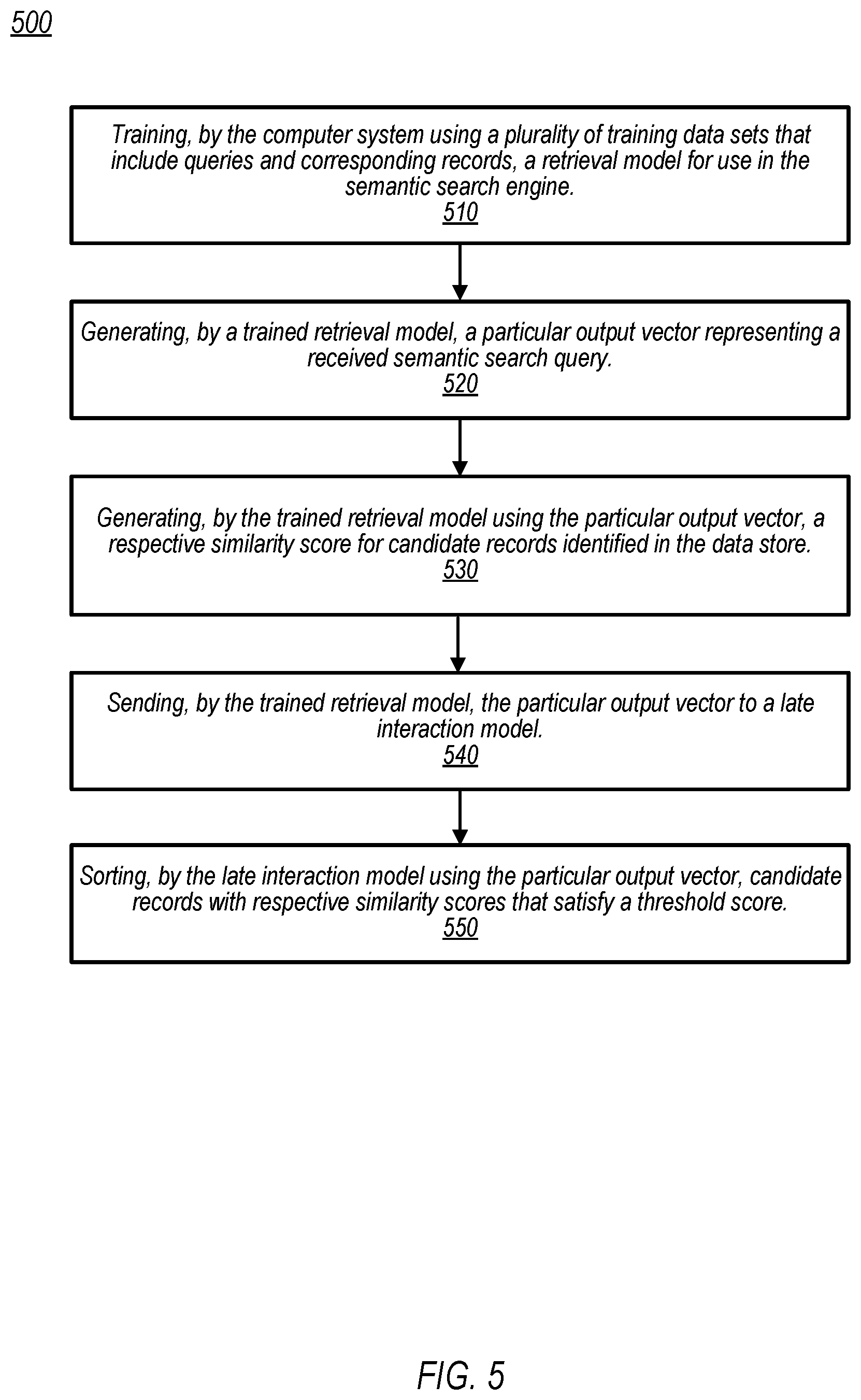 500

Training, by the computer system using a plurality of training data sets that include queries and corresponding records, a retrieval model for use in the semantic search engine.
510

Generating, by a trained retrieval model, a particular output vector representing a received semantic search query.
520

Generating, by the trained retrieval model using the particular output vector, a respective similarity score for candidate records identified in the data store.
530

Sending, by the trained retrieval model, the particular output vector to a late interaction model.
540

Sorting, by the late interaction model using the particular output vector, candidate records with respective similarity scores that satisfy a threshold score.
550

FIG. 5